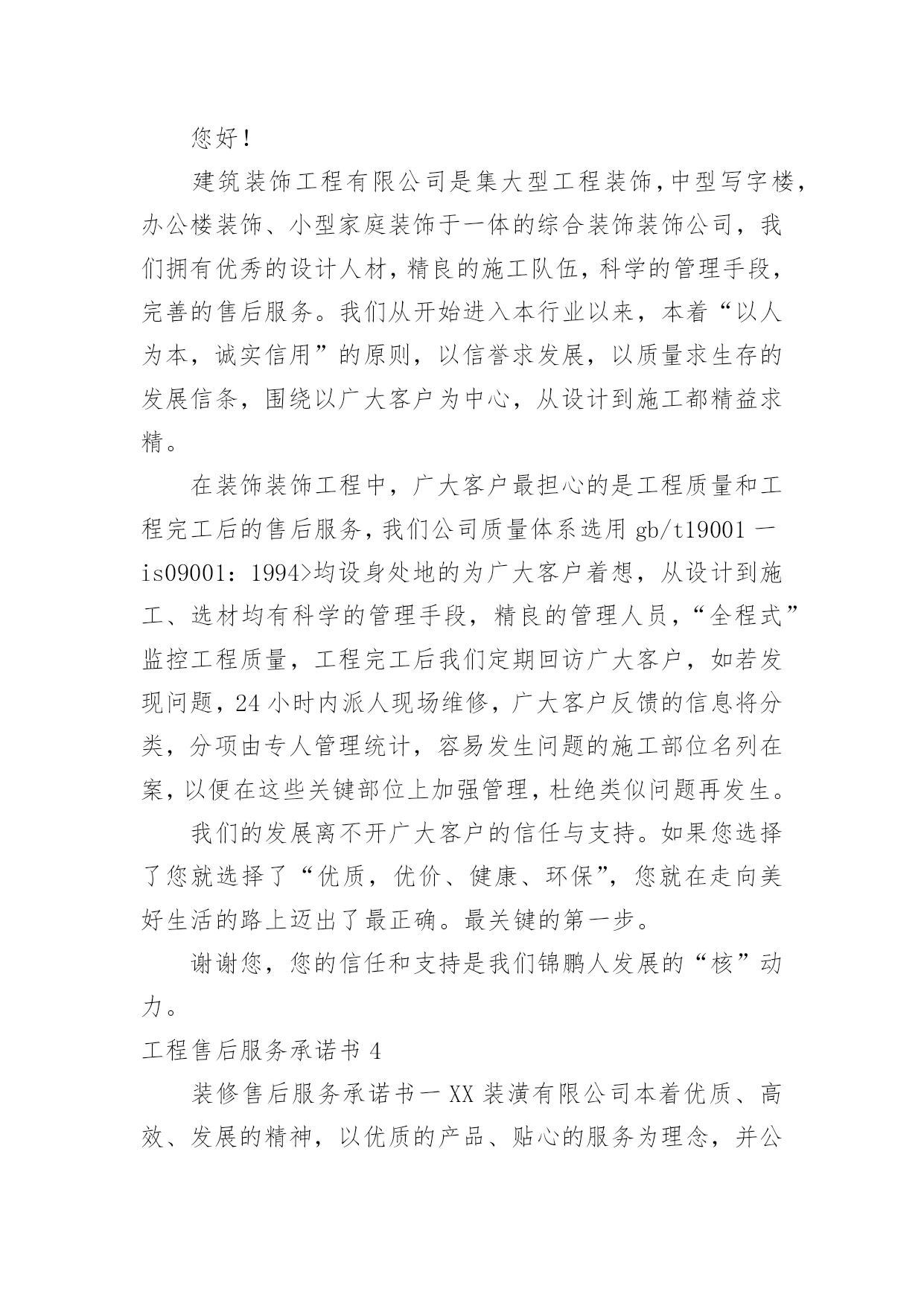 您好！

建筑装饰工程有限公司是集大型工程装饰,中型写字楼,办公楼装饰、小型家庭装饰于一体的综合装饰装饰公司，我们拥有优秀的设计人材,精良的施工队伍,科学的管理手段,完善的售后服务。我们从开始进入本行业以来，本着“以人为本，诚实信用”的原则，以信誉求发展，以质量求生存的发展信条，围绕以广大客户为中心，从设计到施工都精益求精。

在装饰装饰工程中，广大客户最担心的是工程质量和工程完工后的售后服务,我们公司质量体系选用 gb/t19001 一 is09001：1994>均设身处地的为广大客户着想，从设计到施工、选材均有科学的管理手段，精良的管理人员，“全程式”监控工程质量，工程完工后我们定期回访广大客户，如若发现问题，24 小时内派人现场维修，广大客户反馈的信息将分类，分项由专人管理统计，容易发生问题的施工部位名列在案，以便在这些关键部位上加强管理，杜绝类似问题再发生。

我们的发展离不开广大客户的信任与支持。如果您选择了您就选择了“优质，优价、健康、环保”，您就在走向美好生活的路上迈出了最正确。最关键的第一步。

谢谢您，您的信任和支持是我们锦鹏人发展的“核”动力。

工程售后服务承诺书 4

装修售后服务承诺书一 XX 装潢有限公司本着优质、高效、发展的精神，以优质的产品、贴心的服务为理念，并公